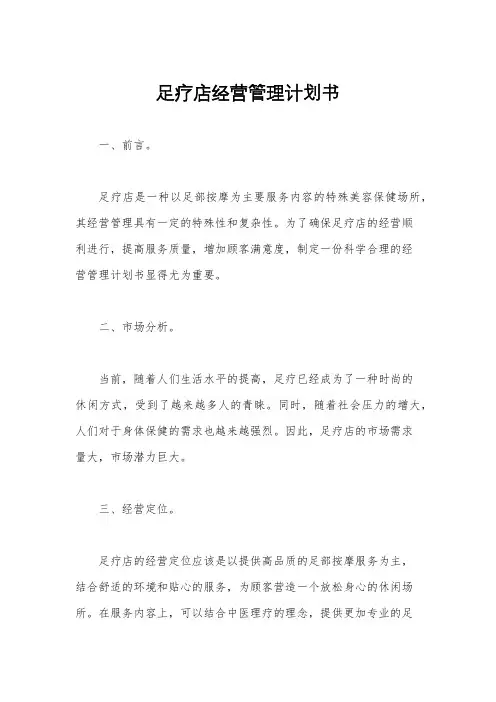 足疗店经营管理计划书

一、前言。

足疗店是一种以足部按摩为主要服务内容的特殊美容保健场所，其经营管理具有一定的特殊性和复杂性。为了确保足疗店的经营顺利进行，提高服务质量，增加顾客满意度，制定一份科学合理的经营管理计划书显得尤为重要。

二、市场分析。

当前，随着人们生活水平的提高，足疗已经成为了一种时尚的休闲方式，受到了越来越多人的青睐。同时，随着社会压力的增大，人们对于身体保健的需求也越来越强烈。因此，足疗店的市场需求量大，市场潜力巨大。

三、经营定位。

足疗店的经营定位应该是以提供高品质的足部按摩服务为主，结合舒适的环境和贴心的服务，为顾客营造一个放松身心的休闲场所。在服务内容上，可以结合中医理疗的理念，提供更加专业的足